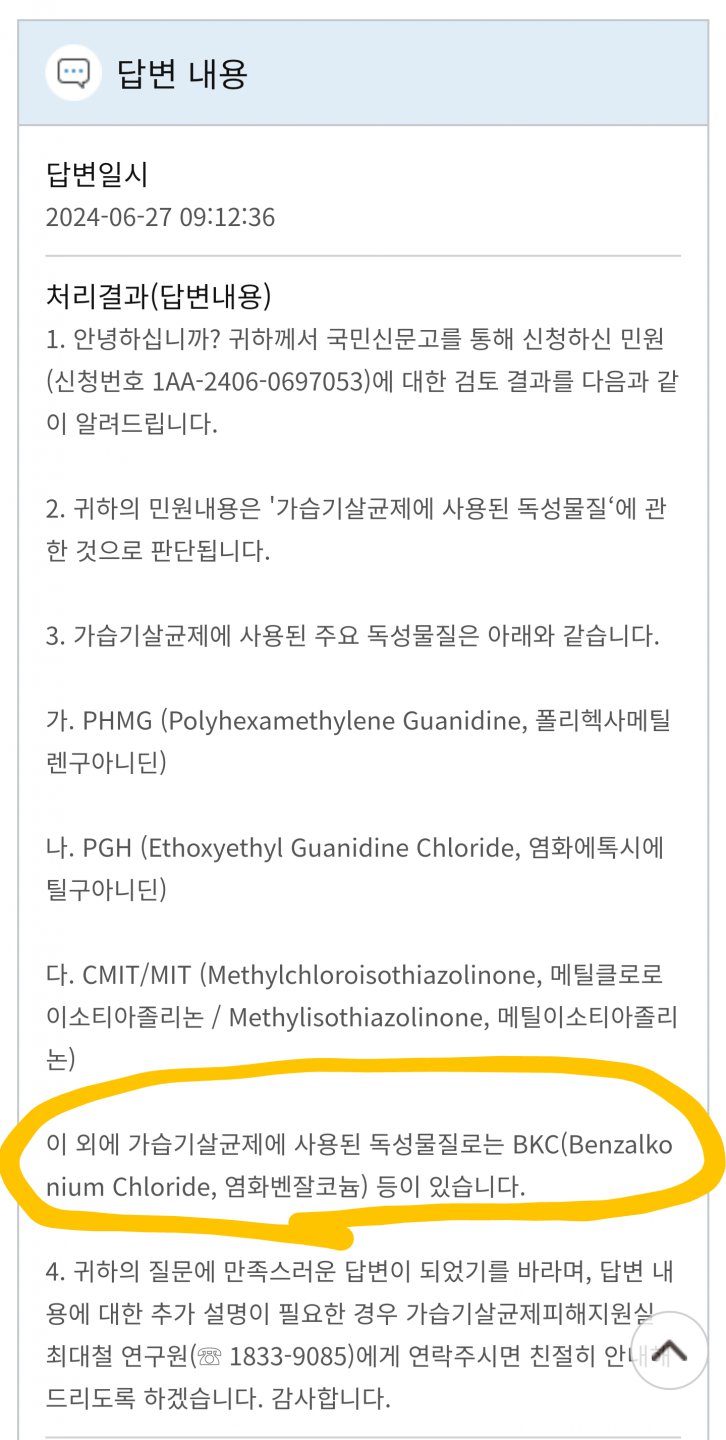 답변 내용

답변일시
2024-06-27 09:12:36

처리결과(답변내용)
1. 안녕하십니까? 귀하께서 국민신문고를 통해 신청하신 민원(신청번호 1AA-2406-0697053)에 대한 검토 결과를 다음과 같이 알려드립니다.

2. 귀하의 민원내용은 '가습기살균제에 사용된 독성물질'에 관한 것으로 판단됩니다.

3. 가습기살균제에 사용된 주요 독성물질은 아래와 같습니다.

가. PHMG (Polyhexamethylene Guanidine, 폴리헥사메틸렌구아니딘)

나. PGH (Ethoxyethyl Guanidine Chloride, 염화에톡시에틸구아니딘)

다. CMIT/MIT (Methylchloroisothiazolinone, 메틸클로로이소티아졸리논 / Methylisothiazolinone, 메틸이소티아졸리논)

이 외에 가습기살균제에 사용된 독성물질로는 BKC(Benzalkonium Chloride, 염화벤잘코늄) 등이 있습니다.

4. 귀하의 질문에 만족스러운 답변이 되었기를 바라며, 답변 내용에 대한 추가 설명이 필요한 경우 가습기살균제피해지원실 최대철 연구원(☏ 1833-9085)에게 연락주시면 친절히 안내해 드리도록 하겠습니다. 감사합니다.